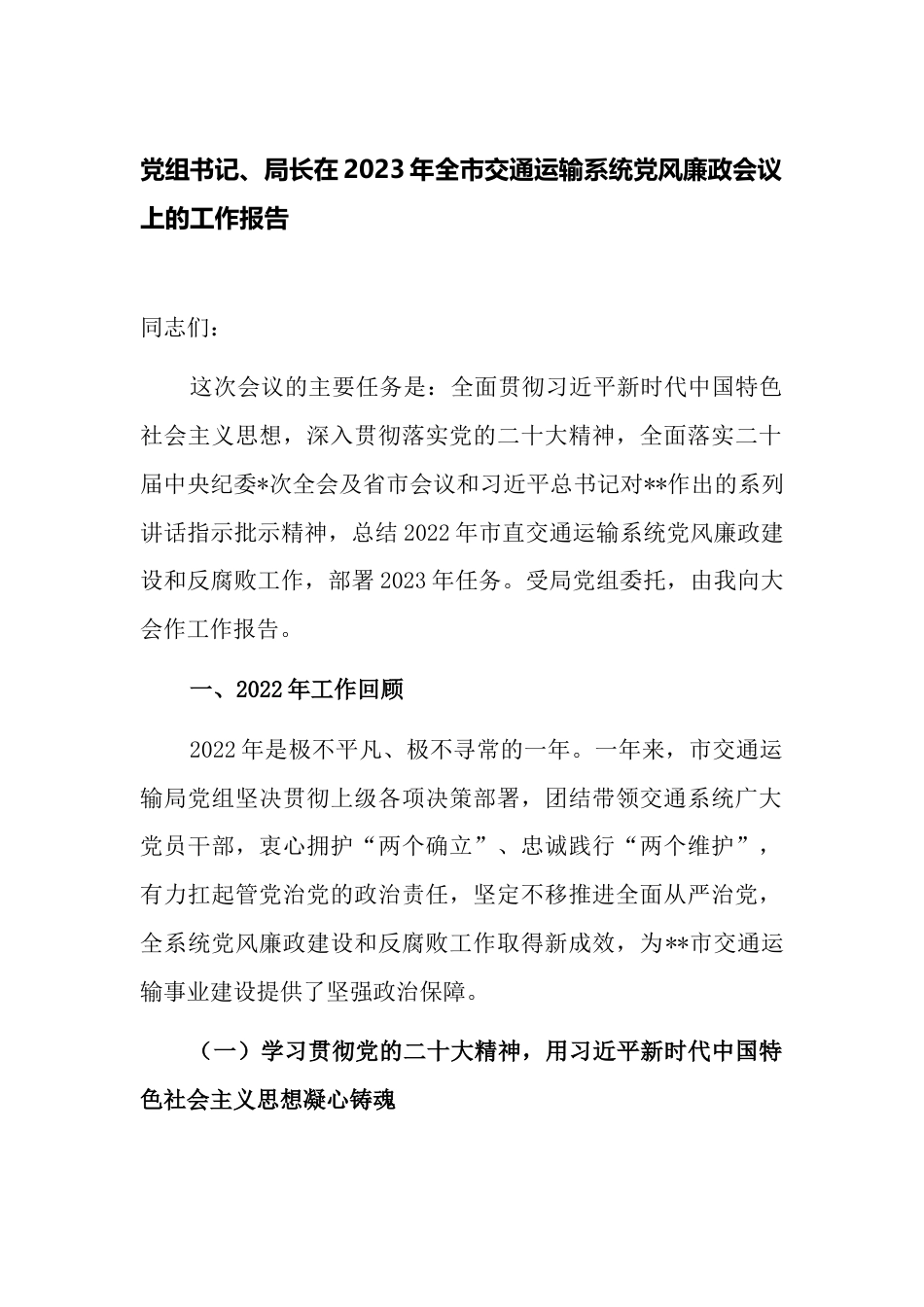 党组书记、局长在2023年全市交通运输系统党风廉政会议上的工作报告

同志们：

这次会议的主要任务是：全面贯彻习近平新时代中国特色社会主义思想，深入贯彻落实党的二十大精神，全面落实二十届中央纪委*次全会及省市会议和习近平总书记对**作出的系列讲话指示批示精神，总结2022年市直交通运输系统党风廉政建设和反腐败工作，部署2023年任务。受局党组委托，由我向大会作工作报告。

一、2022年工作回顾

2022年是极不平凡、极不寻常的一年。一年来，市交通运输局党组坚决贯彻上级各项决策部署，团结带领交通系统广大党员干部，衷心拥护“两个确立”、忠诚践行“两个维护”，有力扛起管党治党的政治责任，坚定不移推进全面从严治党，全系统党风廉政建设和反腐败工作取得新成效，为**市交通运输事业建设提供了坚强政治保障。

（一）学习贯彻党的二十大精神，用习近平新时代中国特色社会主义思想凝心铸魂